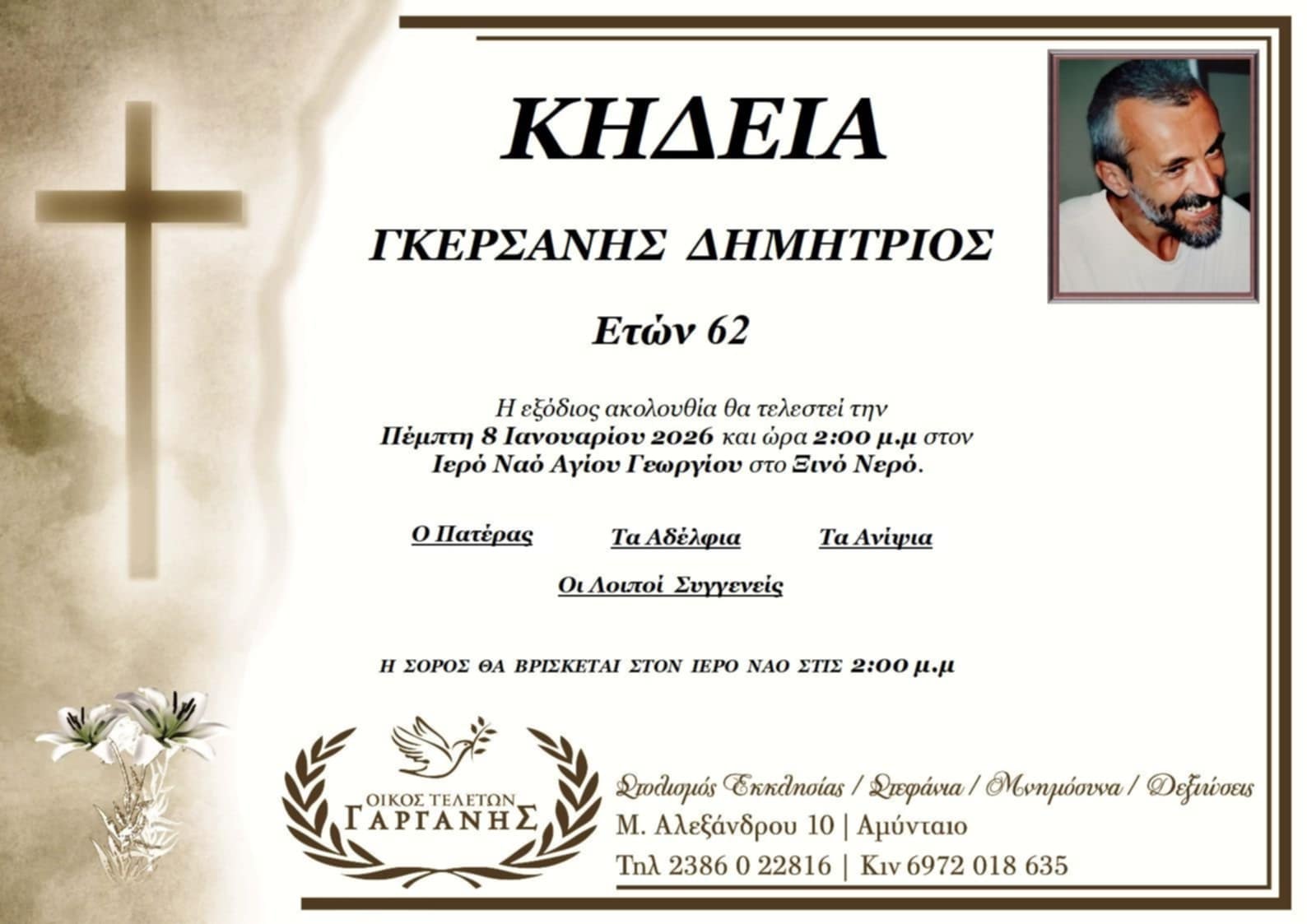 ΚΗΔΕΙΑ

ΓΚΕΡΣΑΝΗΣ ΔΗΜΗΤΡΙΟΣ

Ετών 62

Η εξόδιος ακολουθία θα τελεστεί την Πέμπτη 8 Ιανουαρίου 2026 και ώρα 2:00 μ.μ στον Ιερό Ναό Αγίου Γεωργίου στο Ξινό Νερό.

Ο Πατέρας

Τα Αδέλφια

Τα Ανίψια

Οι Λοιποί Συγγενείς

Η ΣΟΡΟΣ ΘΑ ΒΡΙΣΚΕΤΑΙ ΣΤΟΝ ΙΕΡΟ ΝΑΟ ΣΤΙΣ 2:00 μ.μ

ΟΙΚΟΣ ΤΕΛΕΤΩΝ
ΓΑΡΓΑΝΗΣ

Στολισμός Εκκλησίας / Στεφάνια / Μνημόσυνα / Δεξιώσεις
Μ. Αλεξάνδρου 10 | Αμύνταιο
Τηλ 2386 0 22816 | Κιν 6972 018 635